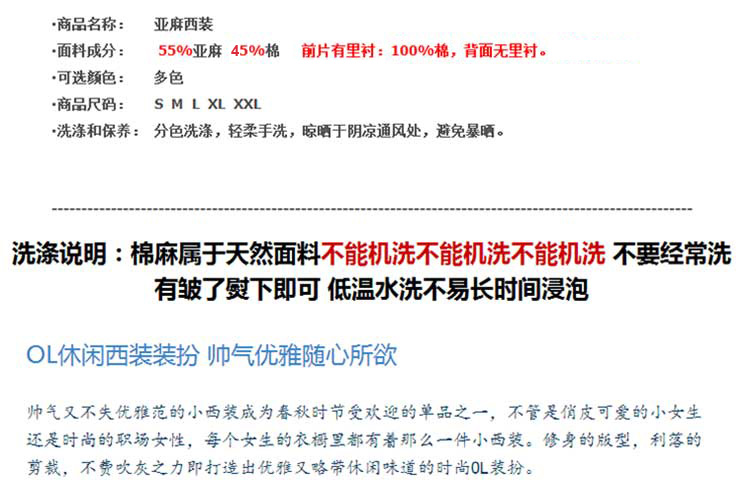 ·商品名称：　亚麻西装
·面料成分：　55%亚麻 45%棉　前片有里衬：100%棉，背面无里衬。
·可选颜色：　多色
·商品尺码：　S M L XL XXL
·洗涤和保养：　分色洗涤，轻柔手洗，晾晒于阴凉通风处，避免暴晒。

洗涤说明：棉麻属于天然面料不能机洗不能机洗不能机洗 不要经常洗 有皱了熨下即可 低温水洗不易长时间浸泡

OL休闲西装装扮 帅气优雅随心所欲

帅气又不失优雅范的小西装成为春秋时节受欢迎的单品之一，不管是俏皮可爱的小女生还是时尚的职场女性，每个女生的衣橱里都有着那么一件小西装。修身的版型，利落的剪裁，不费吹灰之力即打造出优雅又略带休闲味道的时尚OL装扮。